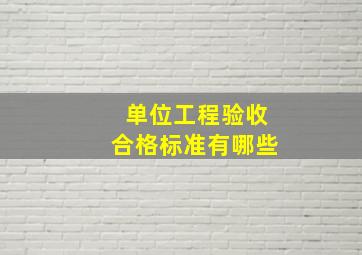 单位工程验收
合格标准有哪些